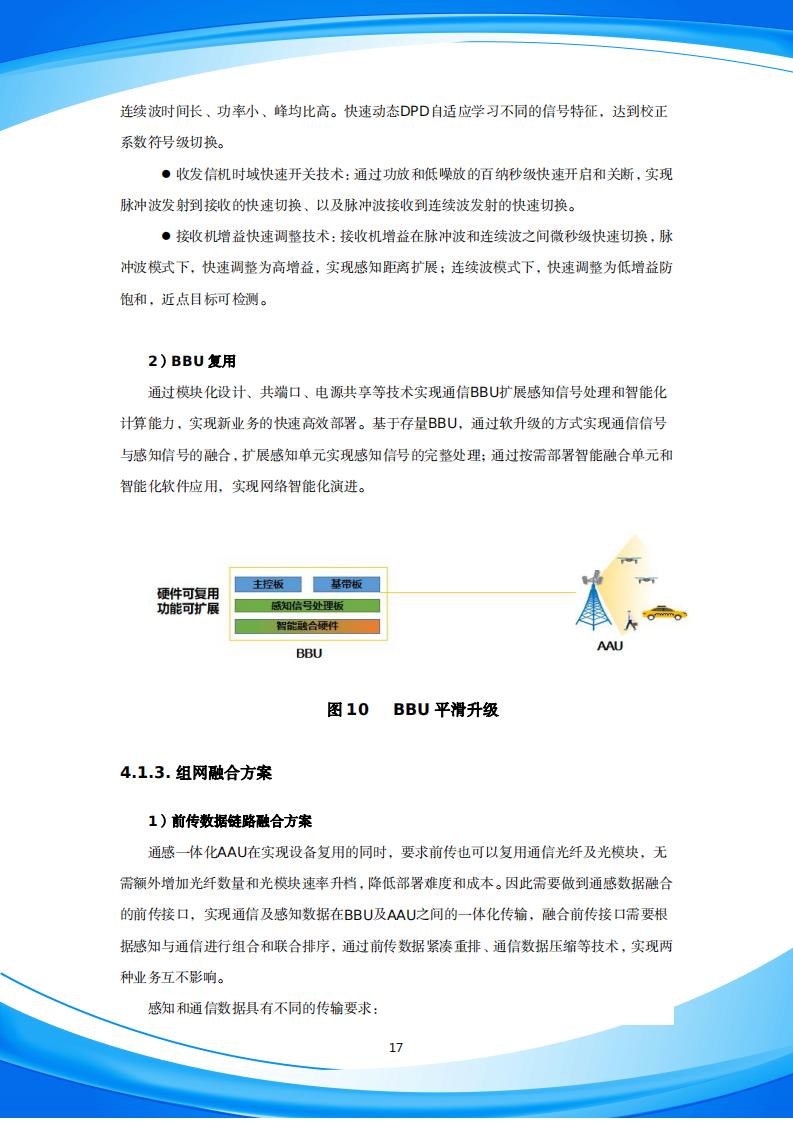 连续波时间长、功率小、峰均比高。快速动态DPD自适应学习不同的信号特征，达到校正系数符号级切换。

● 收发信机时域快速开关技术：通过功放和低噪放的百纳秒级快速开启和关断，实现脉冲波发射到接收的快速切换、以及脉冲波接收到连续波发射的快速切换。

● 接收机增益快速调整技术：接收机增益在脉冲波和连续波之间微秒级快速切换，脉冲波模式下，快速调整为高增益，实现感知距离扩展；连续波模式下，快速调整为低增益防饱和，近点目标可检测。

2）BBU 复用

通过模块化设计、共端口、电源共享等技术实现通信BBU扩展感知信号处理和智能化计算能力，实现新业务的快速高效部署。基于存量BBU，通过软升级的方式实现通信信号与感知信号的融合，扩展感知单元实现感知信号的完整处理；通过按需部署智能融合单元和智能化软件应用，实现网络智能化演进。

硬件可复用
功能可扩展
主控板
基带板
感知信号处理板
智能融合硬件
BBU
AAU

图 10　BBU 平滑升级

4.1.3. 组网融合方案

1）前传数据链路融合方案

通感一体化AAU在实现设备复用的同时，要求前传也可以复用通信光纤及光模块，无需额外增加光纤数量和光模块速率升档，降低部署难度和成本。因此需要做到通感数据融合的前传接口，实现通信及感知数据在BBU及AAU之间的一体化传输，融合前传接口需要根据感知与通信进行组合和联合排序，通过前传数据紧凑重排、通信数据压缩等技术，实现两种业务互不影响。

感知和通信数据具有不同的传输要求：

17